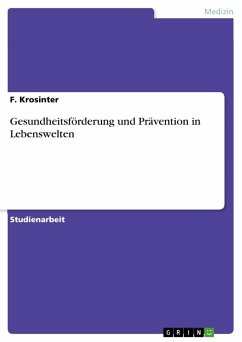 Medizin

F. Krosinter

Gesundheitsförderung und Prävention in Lebenswelten

Studienarbeit

GRIN